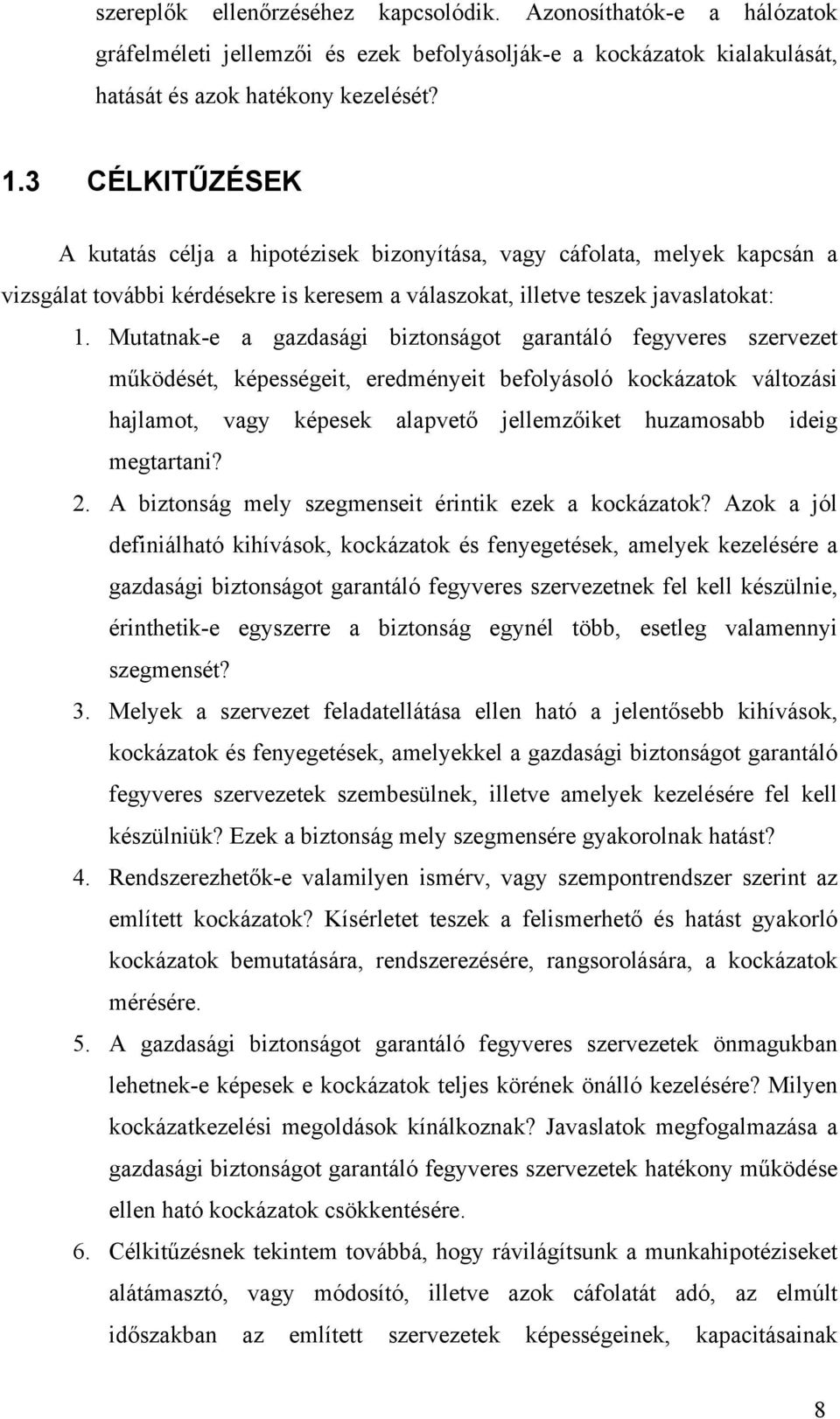 szereplők ellenőrzéséhez kapcsolódik. Azonosíthatók-e a hálózatok gráfelméleti jellemzői és ezek befolyásolják-e a kockázatok kialakulását, hatását és azok hatékony kezelését?

1.3 CÉLKITŰZÉSEK

A kutatás célja a hipotézisek bizonyítása, vagy cáfolata, melyek kapcsán a vizsgálat további kérdésekre is keresem a válaszokat, illetve teszek javaslatokat:

1. Mutatnak-e a gazdasági biztonságot garantáló fegyveres szervezet működését, képességeit, eredményeit befolyásoló kockázatok változási hajlamot, vagy képesek alapvető jellemzőiket huzamosabb ideig megtartani?

2. A biztonság mely szegmenseit érintik ezek a kockázatok? Azok a jól definiálható kihívások, kockázatok és fenyegetések, amelyek kezelésére a gazdasági biztonságot garantáló fegyveres szervezetnek fel kell készülnie, érinthetik-e egyszerre a biztonság egynél több, esetleg valamennyi szegmensét?

3. Melyek a szervezet feladatellátása ellen ható a jelentősebb kihívások, kockázatok és fenyegetések, amelyekkel a gazdasági biztonságot garantáló fegyveres szervezetek szembesülnek, illetve amelyek kezelésére fel kell készülniük? Ezek a biztonság mely szegmensére gyakorolnak hatást?

4. Rendszerezhetők-e valamilyen ismérv, vagy szempontrendszer szerint az említett kockázatok? Kísérletet teszek a felismerhető és hatást gyakorló kockázatok bemutatására, rendszerezésére, rangsorolására, a kockázatok mérésére.

5. A gazdasági biztonságot garantáló fegyveres szervezetek önmagukban lehetnek-e képesek e kockázatok teljes körének önálló kezelésére? Milyen kockázatkezelési megoldások kínálkoznak? Javaslatok megfogalmazása a gazdasági biztonságot garantáló fegyveres szervezetek hatékony működése ellen ható kockázatok csökkentésére.

6. Célkitűzésnek tekintem továbbá, hogy rávilágítsunk a munkahipotéziseket alátámasztó, vagy módosító, illetve azok cáfolatát adó, az elmúlt időszakban az említett szervezetek képességeinek, kapacitásainak

8